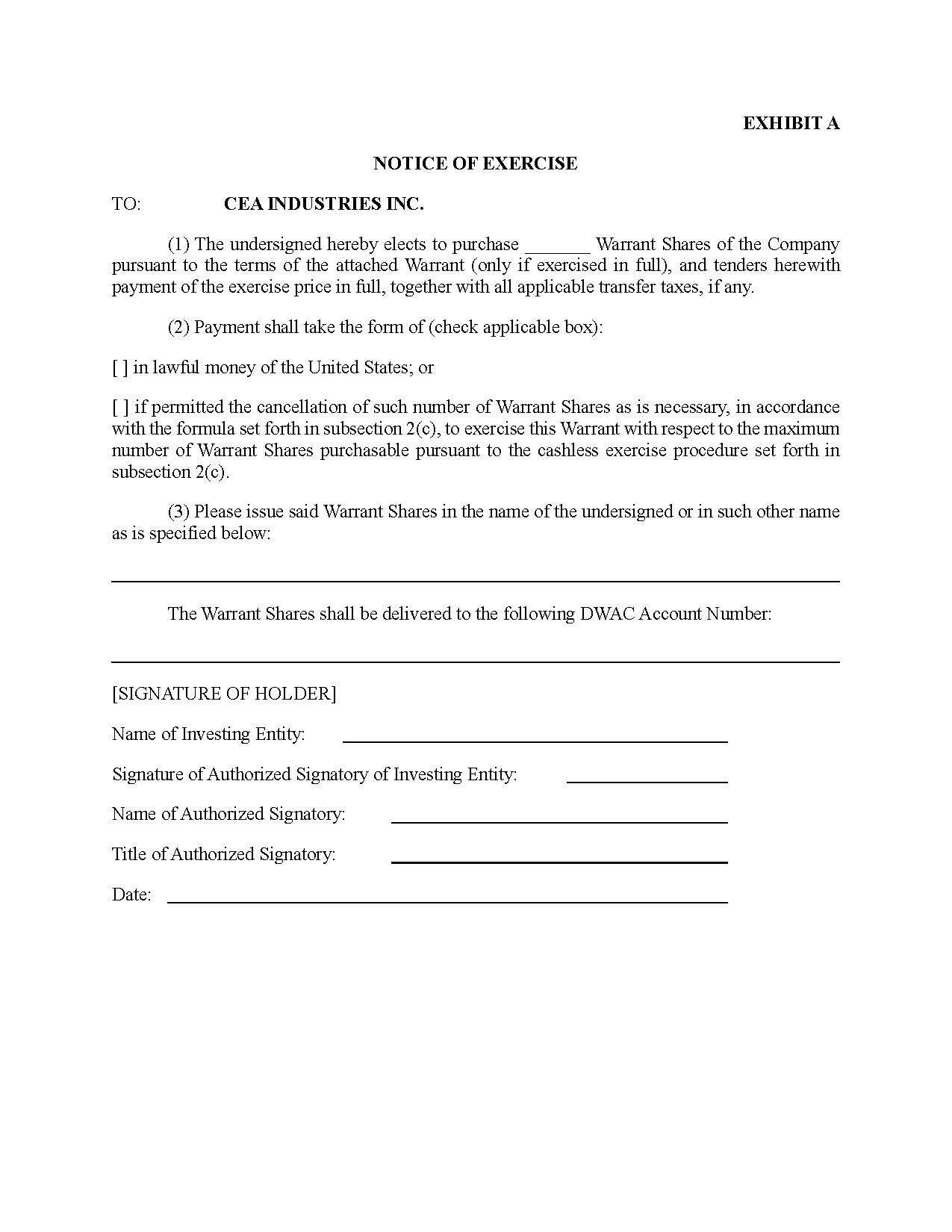 EXHIBIT A

NOTICE OF EXERCISE

TO: CEA INDUSTRIES INC.

(1) The undersigned hereby elects to purchase _______ Warrant Shares of the Company pursuant to the terms of the attached Warrant (only if exercised in full), and tenders herewith payment of the exercise price in full, together with all applicable transfer taxes, if any.

(2) Payment shall take the form of (check applicable box):

[ ] in lawful money of the United States; or

[ ] if permitted the cancellation of such number of Warrant Shares as is necessary, in accordance with the formula set forth in subsection 2(c), to exercise this Warrant with respect to the maximum number of Warrant Shares purchasable pursuant to the cashless exercise procedure set forth in subsection 2(c).

(3) Please issue said Warrant Shares in the name of the undersigned or in such other name as is specified below:

The Warrant Shares shall be delivered to the following DWAC Account Number:

[SIGNATURE OF HOLDER]

Name of Investing Entity:

Signature of Authorized Signatory of Investing Entity:

Name of Authorized Signatory:

Title of Authorized Signatory:

Date: